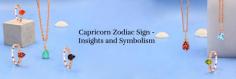 Capricorn Zodiac Sign - Insights and Symbolism